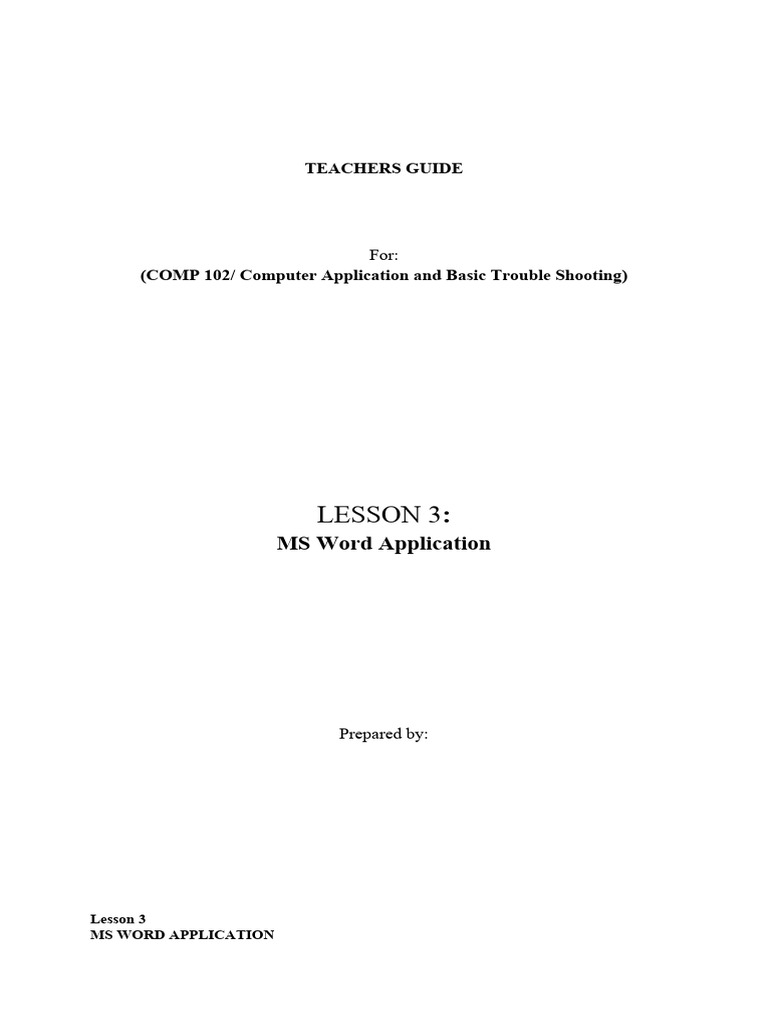 TEACHERS GUIDE

For:
(COMP 102/ Computer Application and Basic Trouble Shooting)

LESSON 3:
MS Word Application

Prepared by:

Lesson 3
MS WORD APPLICATION